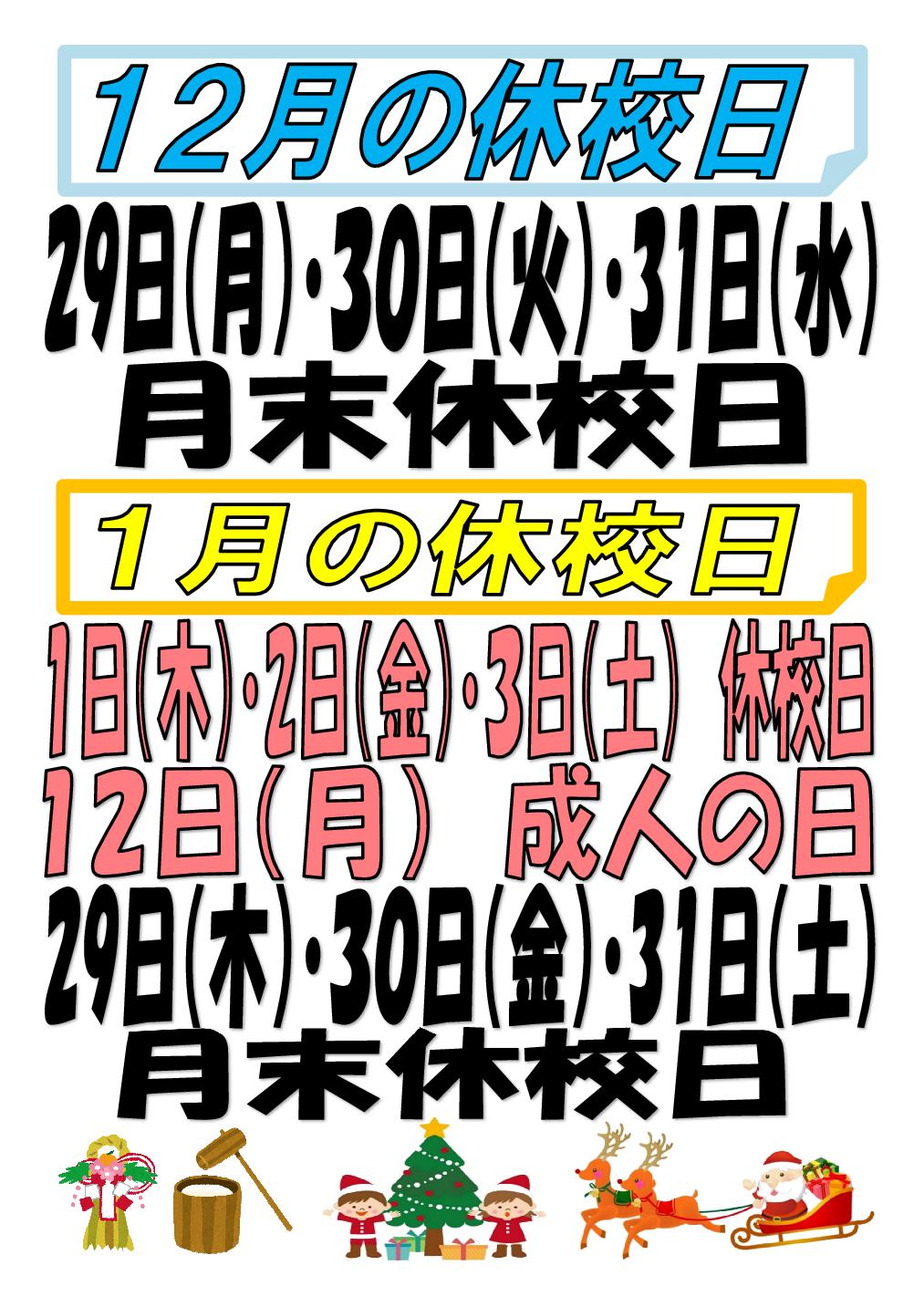 １２月の休校日

29日(月)・30日(火)・31日(水)
月末休校日

１月の休校日

1日(木)・2日(金)・3日(土) 休校日
12日（月） 成人の日
29日(木)・30日(金)・31日(土)
月末休校日